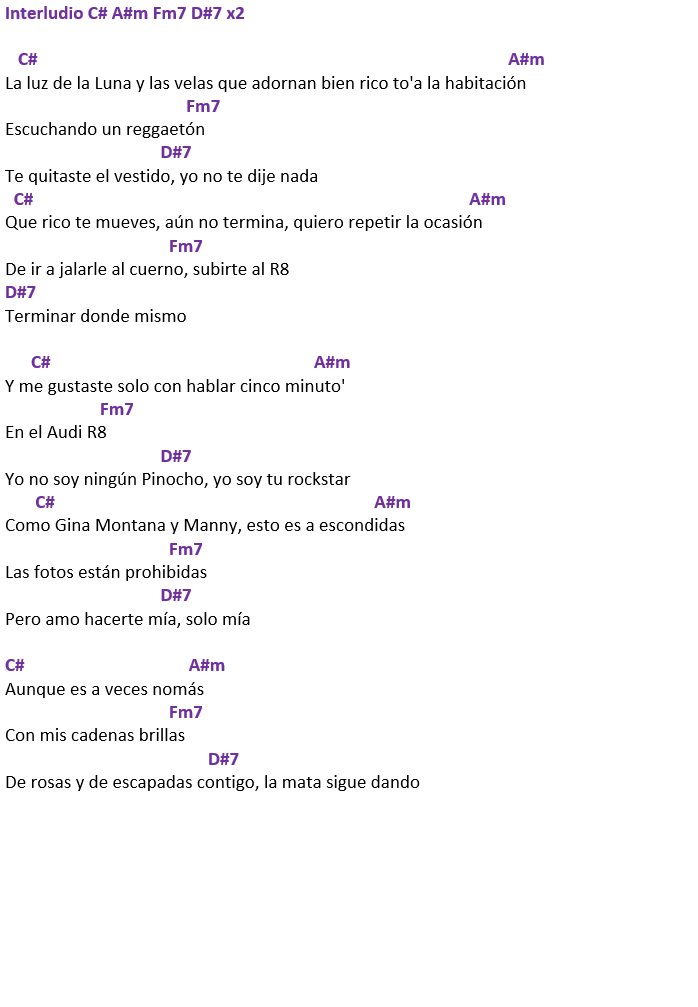 Interludio C# A#m Fm7 D#7 x2

C# A#m
La luz de la Luna y las velas que adornan bien rico to'a la habitación
Fm7
Escuchando un reggaetón
D#7
Te quitaste el vestido, yo no te dije nada
C# A#m
Que rico te mueves, aún no termina, quiero repetir la ocasión
Fm7
De ir a jalarle al cuerno, subirte al R8
D#7
Terminar donde mismo

C# A#m
Y me gustaste solo con hablar cinco minuto'
Fm7
En el Audi R8
D#7
Yo no soy ningún Pinocho, yo soy tu rockstar
C# A#m
Como Gina Montana y Manny, esto es a escondidas
Fm7
Las fotos están prohibidas
D#7
Pero amo hacerte mía, solo mía

C# A#m
Aunque es a veces nomás
Fm7
Con mis cadenas brillas
D#7
De rosas y de escapadas contigo, la mata sigue dando